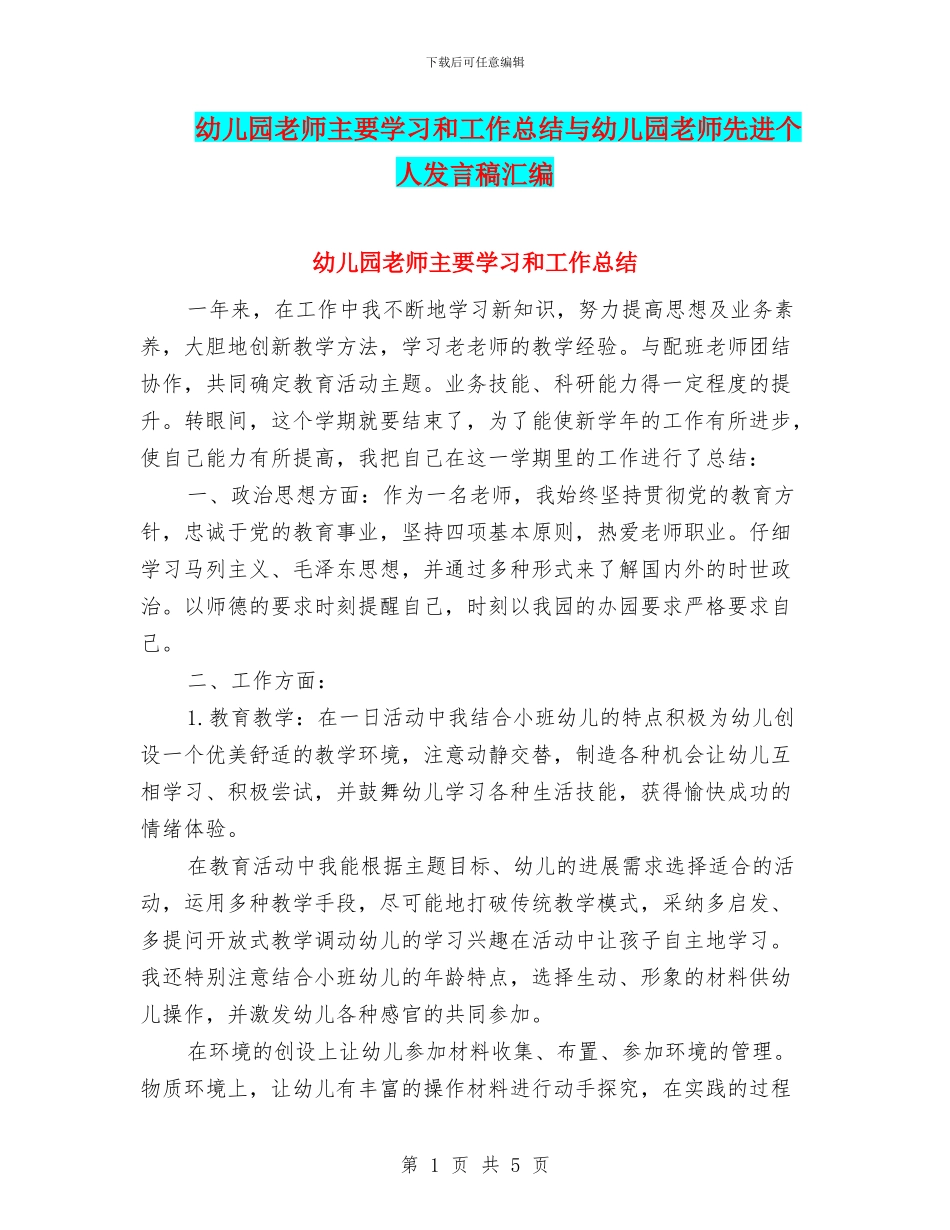 下载后可任意编辑

幼儿园老师主要学习和工作总结与幼儿园老师先进个人发言稿汇编

幼儿园老师主要学习和工作总结

一年来，在工作中我不断地学习新知识，努力提高思想及业务素养，大胆地创新教学方法，学习老老师的教学经验。与配班老师团结协作，共同确定教育活动主题。业务技能、科研能力得一定程度的提升。转眼间，这个学期就要结束了，为了能使新学年的工作有所进步，使自己能力有所提高，我把自己在这一学期里的工作进行了总结：

一、政治思想方面：作为一名老师，我始终坚持贯彻党的教育方针，忠诚于党的教育事业，坚持四项基本原则，热爱老师职业。仔细学习马列主义、毛泽东思想，并通过多种形式来了解国内外的时世政治。以师德的要求时刻提醒自己，时刻以我园的办园要求严格要求自己。

二、工作方面：

1.教育教学：在一日活动中我结合小班幼儿的特点积极为幼儿创设一个优美舒适的教学环境，注意动静交替，制造各种机会让幼儿互相学习、积极尝试，并鼓舞幼儿学习各种生活技能，获得愉快成功的情绪体验。

在教育活动中我能根据主题目标、幼儿的进展需求选择适合的活动，运用多种教学手段，尽可能地打破传统教学模式，采纳多启发、多提问开放式教学调动幼儿的学习兴趣在活动中让孩子自主地学习。我还特别注意结合小班幼儿的年龄特点，选择生动、形象的材料供幼儿操作，并激发幼儿各种感官的共同参加。

在环境的创设上让幼儿参加材料收集、布置、参加环境的管理。物质环境上，让幼儿有丰富的操作材料进行动手探究，在实践的过程

第 1 页 共 5 页